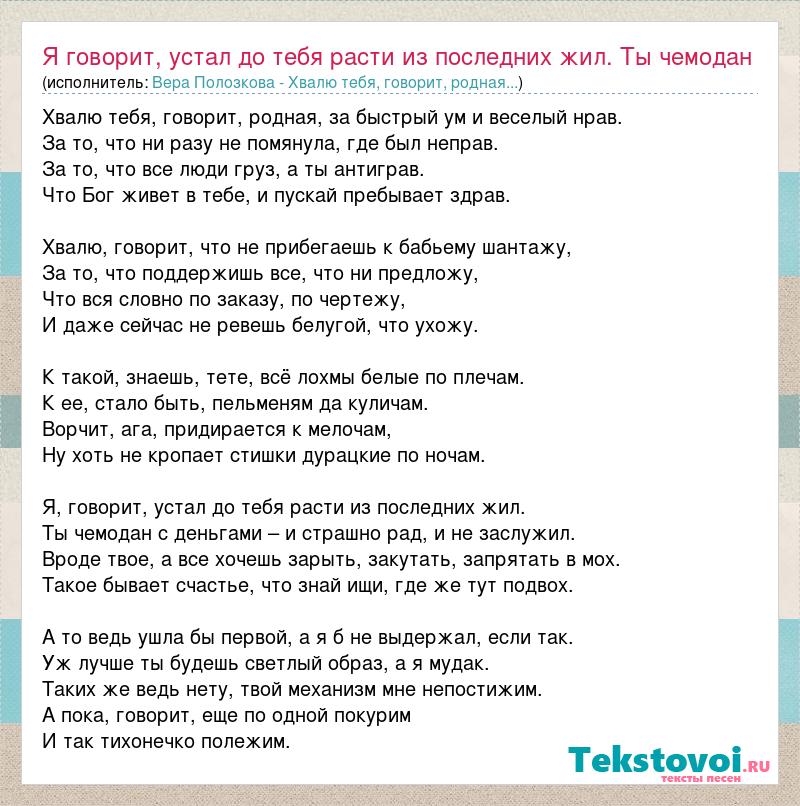 Я говорит, устал до тебя расти из последних жил. Ты чемодан
(исполнитель: Вера Полозкова - Хвалю тебя, говорит, родная...)

Хвалю тебя, говорит, родная, за быстрый ум и веселый нрав.
За то, что ни разу не помянула, где был неправ.
За то, что все люди груз, а ты антиграв.
Что Бог живет в тебе, и пускай пребывает здрав.

Хвалю, говорит, что не прибегаешь к бабьему шантажу,
За то, что поддержишь все, что ни предложу,
Что вся словно по заказу, по чертежу,
И даже сейчас не ревешь белугой, что ухожу.

К такой, знаешь, тете, всё лохмы белые по плечам.
К ее, стало быть, пельменям да куличам.
Ворчит, ага, придирается к мелочам,
Ну хоть не кропает стишки дурацкие по ночам.

Я, говорит, устал до тебя расти из последних жил.
Ты чемодан с деньгами – и страшно рад, и не заслужил.
Вроде твое, а все хочешь зарыть, закутать, запрятать в мох.
Такое бывает счастье, что знай ищи, где же тут подвох.

А то ведь ушла бы первой, а я б не выдержал, если так.
Уж лучше ты будешь светлый образ, а я мудак.
Таких же ведь нету, твой механизм мне непостижим.
А пока, говорит, еще по одной покурим
И так тихонечко полежим.

Tekstovoi.RU
тексты песен